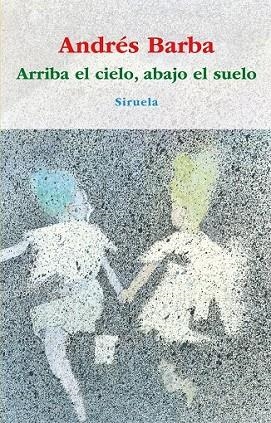 Andrés Barba

Arriba el cielo, abajo el suelo

Siruela